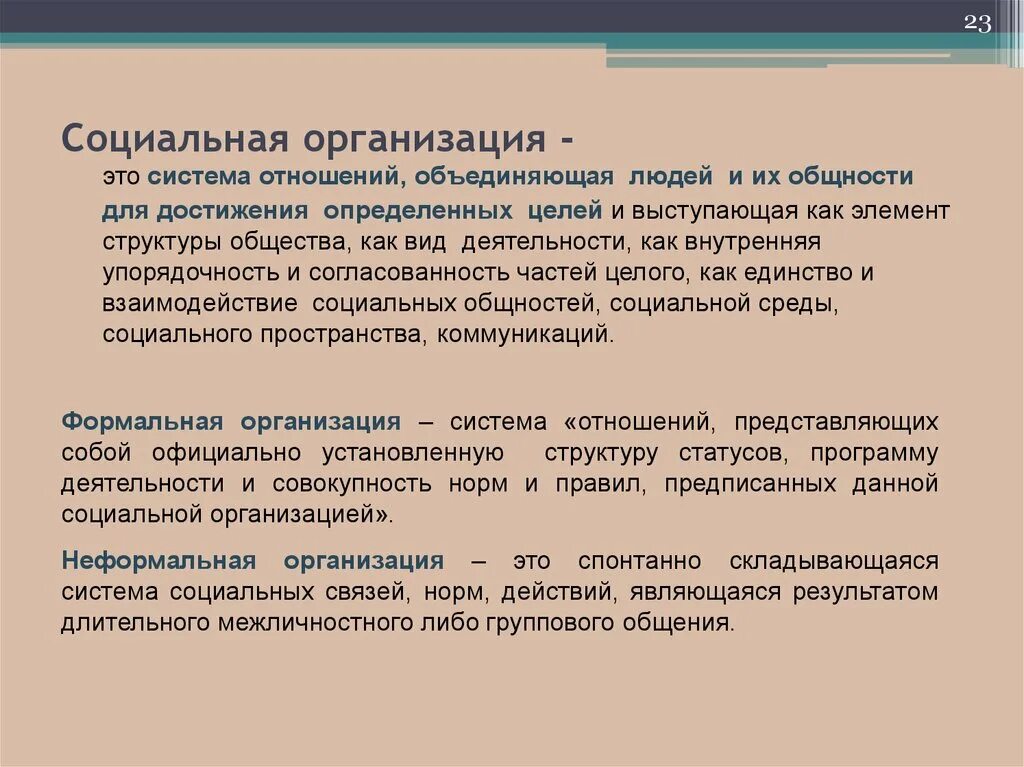 23

Социальная организация -

это система отношений, объединяющая людей и их общности для достижения определенных целей и выступающая как элемент структуры общества, как вид деятельности, как внутренняя упорядочность и согласованность частей целого, как единство и взаимодействие социальных общностей, социальной среды, социального пространства, коммуникаций.

Формальная организация – система «отношений, представляющих собой официально установленную структуру статусов, программу деятельности и совокупность норм и правил, предписанных данной социальной организацией».

Неформальная организация – это спонтанно складывающаяся система социальных связей, норм, действий, являющаяся результатом длительного межличностного либо группового общения.